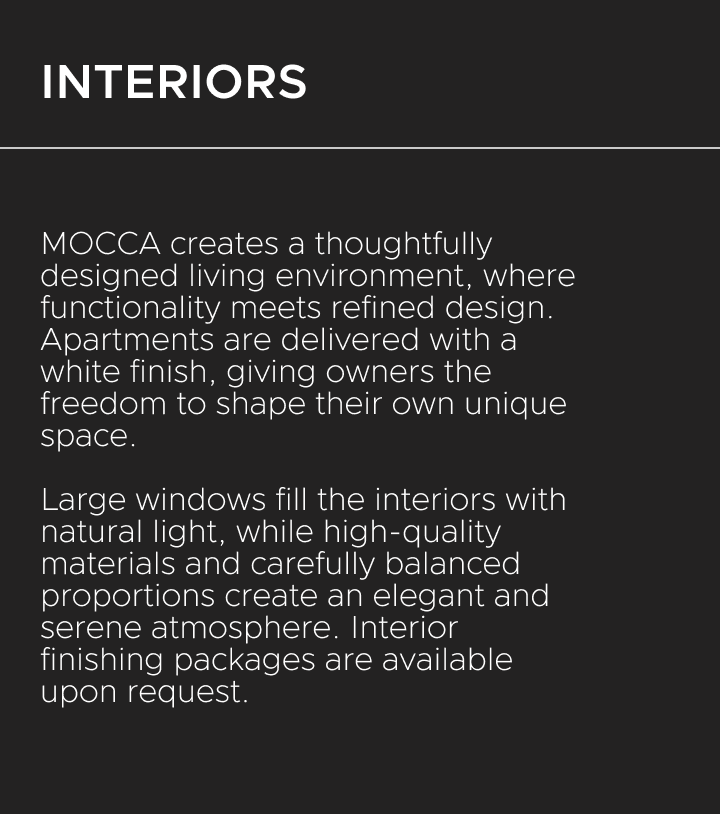 INTERIORS

MOCCA creates a thoughtfully designed living environment, where functionality meets refined design. Apartments are delivered with a white finish, giving owners the freedom to shape their own unique space.

Large windows fill the interiors with natural light, while high-quality materials and carefully balanced proportions create an elegant and serene atmosphere. Interior finishing packages are available upon request.